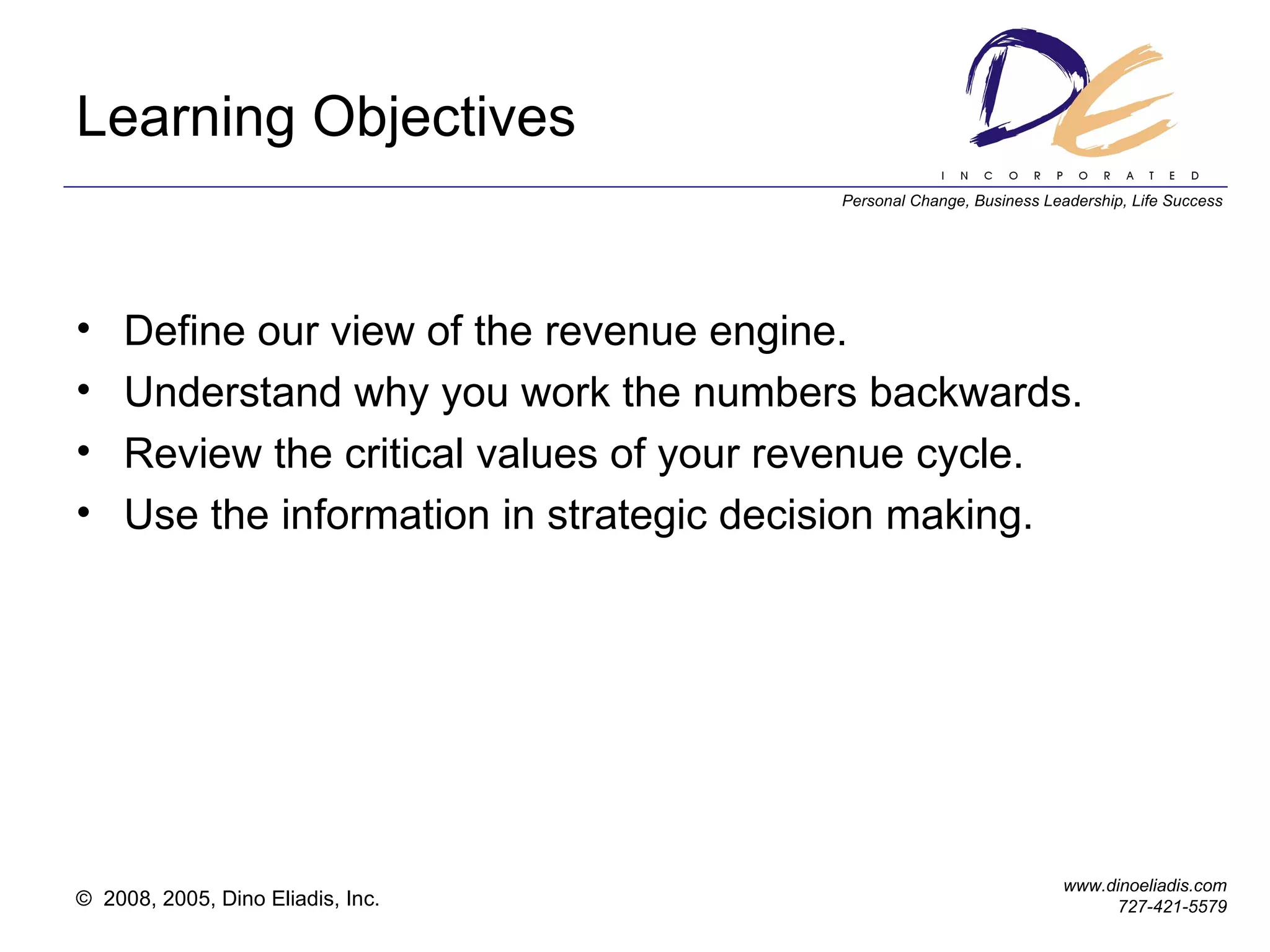 Learning Objectives

DE
INCORPORATED
Personal Change, Business Leadership, Life Success

• Define our view of the revenue engine.
• Understand why you work the numbers backwards.
• Review the critical values of your revenue cycle.
• Use the information in strategic decision making.

© 2008, 2005, Dino Eliadis, Inc.

www.dinoeliadis.com
727-421-5579